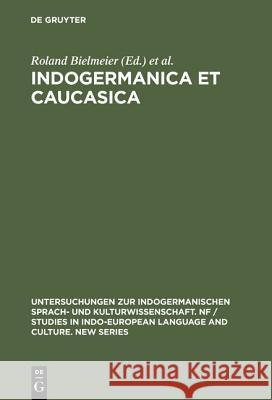 DE GRUYTER

Roland Bielmeier (Ed.) et al.

INDOGERMANICA ET CAUCASICA

UNTERSUCHUNGEN ZUR INDOGERMANISCHEN SPRACH- UND KULTURWISSENSCHAFT. NF / STUDIES IN INDO-EUROPEAN LANGUAGE AND CULTURE. NEW SERIES

DE G

Kraina Książek